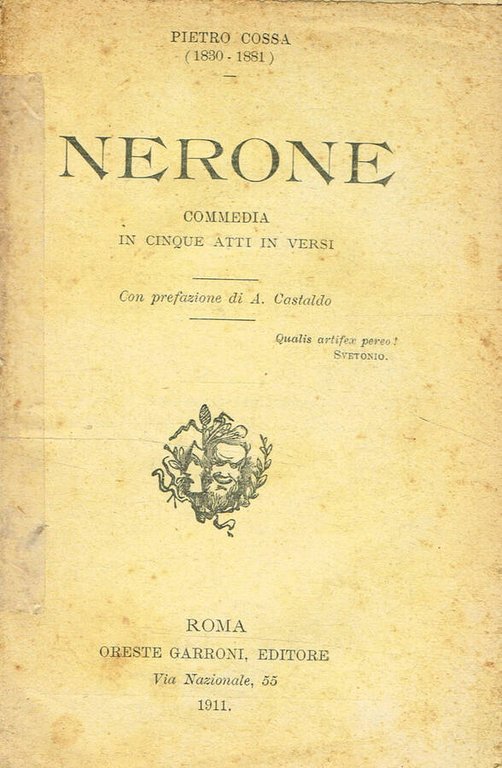 PIETRO COSSA
(1830 - 1881)

NERONE

COMMEDIA
IN CINQUE ATTI IN VERSI

Con prefazione di A. Castaldo

Qualis artifex pereo!
SVETONIO.

ROMA
ORESTE GARRONI, EDITORE
Via Nazionale, 55
1911.